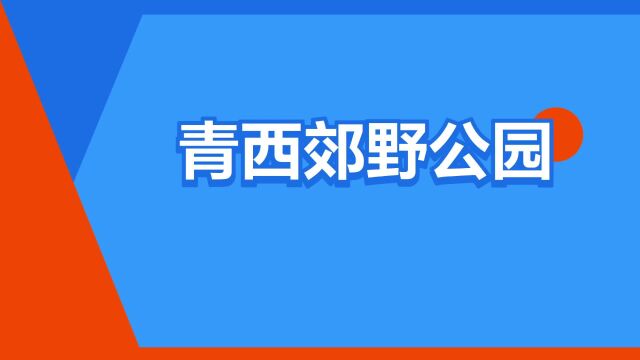 青西郊野公园